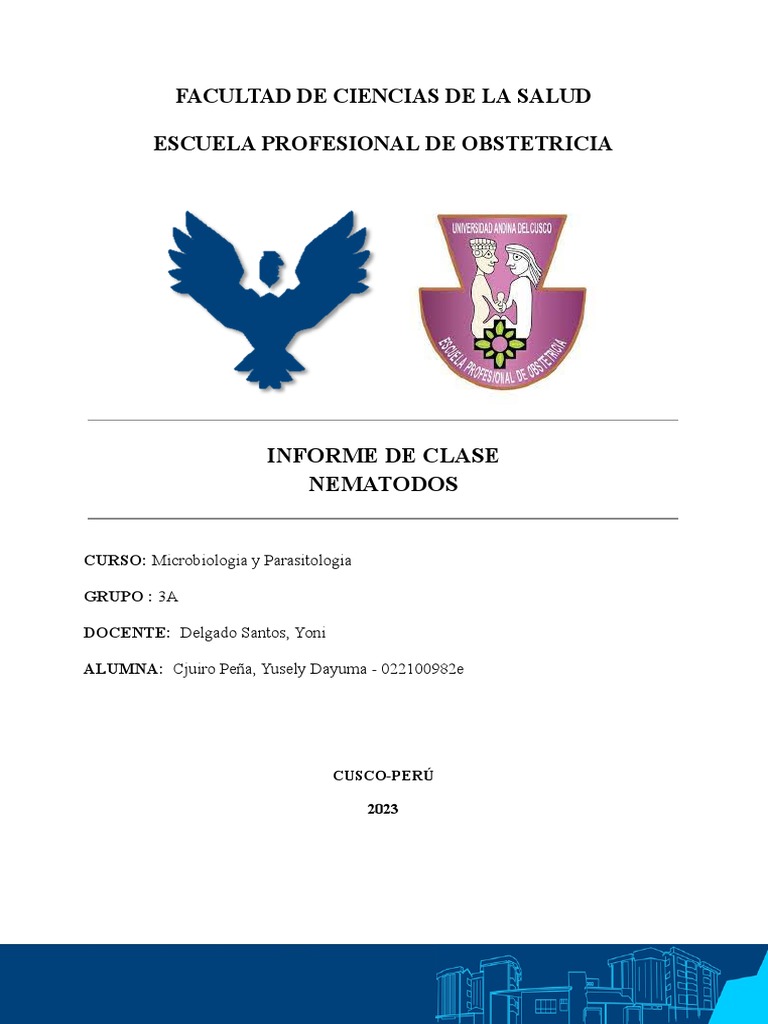 FACULTAD DE CIENCIAS DE LA SALUD

ESCUELA PROFESIONAL DE OBSTETRICIA

UNIVERSIDAD ANDINA DEL CUSCO

ESCUELA PROFESIONAL DE OBSTETRICIA

INFORME DE CLASE
NEMATODOS

CURSO: Microbiologia y Parasitologia

GRUPO : 3A

DOCENTE: Delgado Santos, Yoni

ALUMNA: Cjuiro Peña, Yusely Dayuma - 022100982e

CUSCO-PERÚ

2023